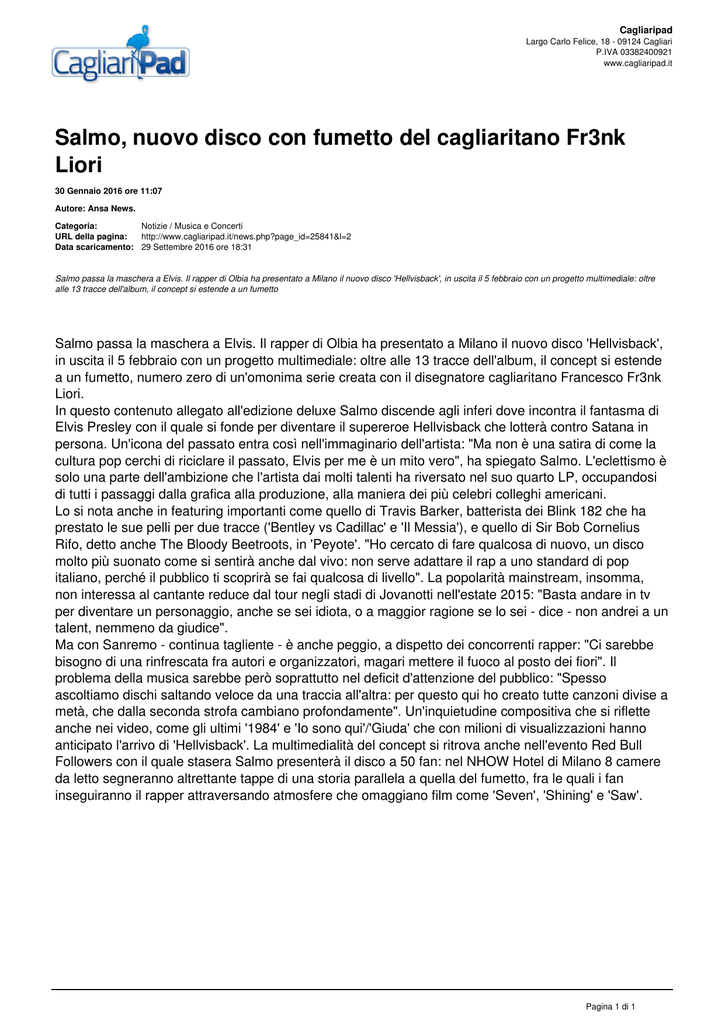 CagliariPad

Cagliaripad
Largo Carlo Felice, 18 - 09124 Cagliari
P.IVA 03382400921
www.cagliaripad.it

Salmo, nuovo disco con fumetto del cagliaritano Fr3nk Liori

30 Gennaio 2016 ore 11:07

Autore: Ansa News.

Categoria: Notizie / Musica e Concerti
URL della pagina: http://www.cagliaripad.it/news.php?page_id=25841&l=2
Data scaricamento: 29 Settembre 2016 ore 18:31

Salmo passa la maschera a Elvis. Il rapper di Olbia ha presentato a Milano il nuovo disco 'Hellvisback', in uscita il 5 febbraio con un progetto multimediale: oltre alle 13 tracce dell'album, il concept si estende a un fumetto

Salmo passa la maschera a Elvis. Il rapper di Olbia ha presentato a Milano il nuovo disco 'Hellvisback', in uscita il 5 febbraio con un progetto multimediale: oltre alle 13 tracce dell'album, il concept si estende a un fumetto, numero zero di un'omonima serie creata con il disegnatore cagliaritano Francesco Fr3nk Liori.
In questo contenuto allegato all'edizione deluxe Salmo discende agli inferi dove incontra il fantasma di Elvis Presley con il quale si fonde per diventare il supereroe Hellvisback che lotterà contro Satana in persona. Un'icona del passato entra così nell'immaginario dell'artista: "Ma non è una satira di come la cultura pop cerchi di riciclare il passato, Elvis per me è un mito vero", ha spiegato Salmo. L'eclettismo è solo una parte dell'ambizione che l'artista dai molti talenti ha riversato nel suo quarto LP, occupandosi di tutti i passaggi dalla grafica alla produzione, alla maniera dei più celebri colleghi americani.
Lo si nota anche in featuring importanti come quello di Travis Barker, batterista dei Blink 182 che ha prestato le sue pelli per due tracce ('Bentley vs Cadillac' e 'Il Messia'), e quello di Sir Bob Cornelius Rifo, detto anche The Bloody Beetroots, in 'Peyote'. "Ho cercato di fare qualcosa di nuovo, un disco molto più suonato come si sentirà anche dal vivo: non serve adattare il rap a uno standard di pop italiano, perché il pubblico ti scoprirà se fai qualcosa di livello". La popolarità mainstream, insomma, non interessa al cantante reduce dal tour negli stadi di Jovanotti nell'estate 2015: "Basta andare in tv per diventare un personaggio, anche se sei idiota, o a maggior ragione se lo sei - dice - non andrei a un talent, nemmeno da giudice".
Ma con Sanremo - continua tagliente - è anche peggio, a dispetto dei concorrenti rapper: "Ci sarebbe bisogno di una rinfrescata fra autori e organizzatori, magari mettere il fuoco al posto dei fiori". Il problema della musica sarebbe però soprattutto nel deficit d'attenzione del pubblico: "Spesso ascoltiamo dischi saltando veloce da una traccia all'altra: per questo qui ho creato tutte canzoni divise a metà, che dalla seconda strofa cambiano profondamente". Un'inquietudine compositiva che si riflette anche nei video, come gli ultimi '1984' e 'Io sono qui'/'Giuda' che con milioni di visualizzazioni hanno anticipato l'arrivo di 'Hellvisback'. La multimedialità del concept si ritrova anche nell'evento Red Bull Followers con il quale stasera Salmo presenterà il disco a 50 fan: nel NHOW Hotel di Milano 8 camere da letto segneranno altrettante tappe di una storia parallela a quella del fumetto, fra le quali i fan inseguiranno il rapper attraversando atmosfere che omaggiano film come 'Seven', 'Shining' e 'Saw'.

Pagina 1 di 1